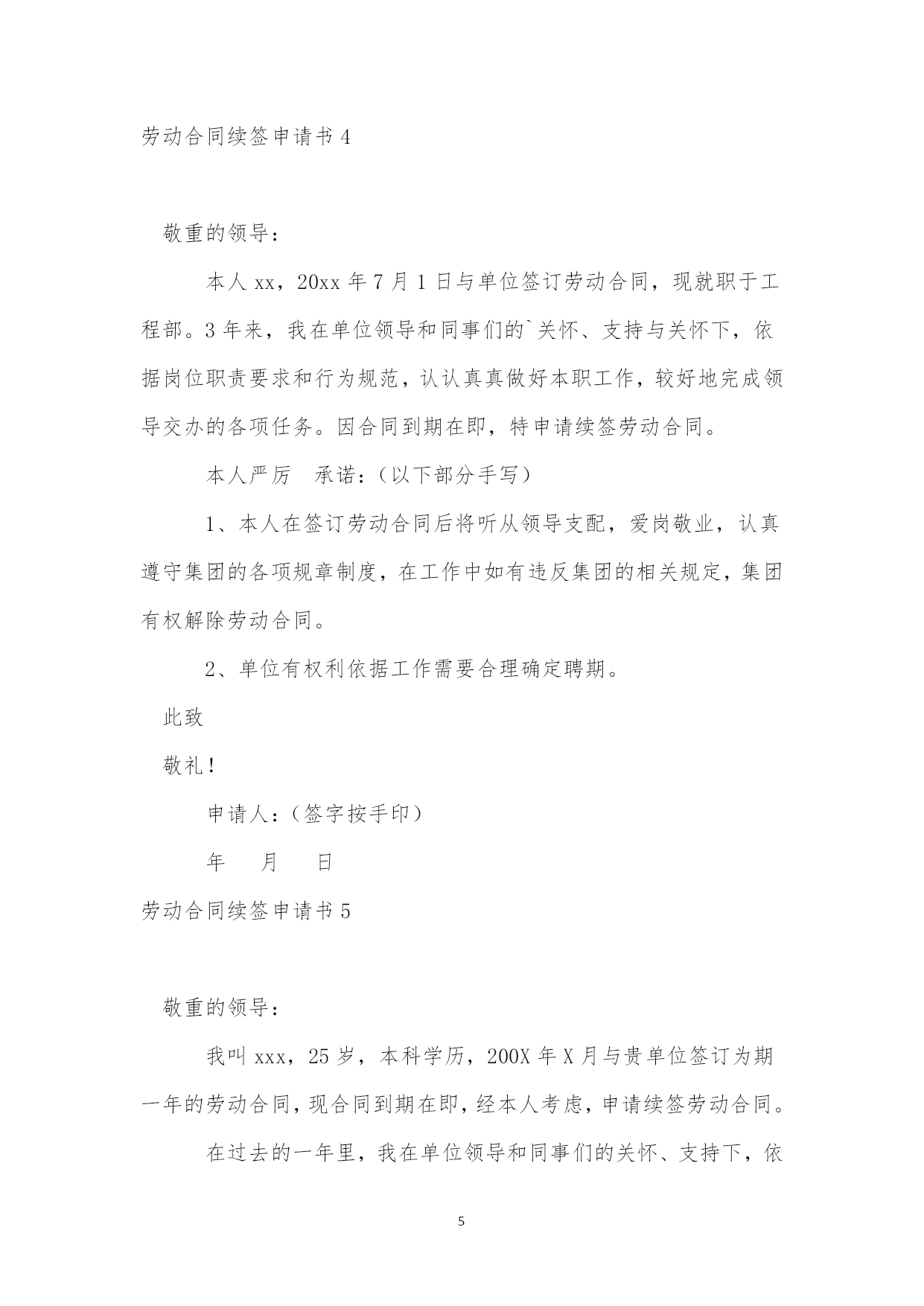 劳动合同续签申请书 4

敬重的领导：

本人 xx，20xx 年 7 月 1 日与单位签订劳动合同，现就职于工程部。3 年来，我在单位领导和同事们的`关怀、支持与关怀下，依据岗位职责要求和行为规范，认认真真做好本职工作，较好地完成领导交办的各项任务。因合同到期在即，特申请续签劳动合同。

本人严厉　承诺：（以下部分手写）

1、本人在签订劳动合同后将听从领导支配，爱岗敬业，认真遵守集团的各项规章制度，在工作中如有违反集团的相关规定，集团有权解除劳动合同。

2、单位有权利依据工作需要合理确定聘期。

此致

敬礼！

申请人：（签字按手印）

年　　月　　日

劳动合同续签申请书 5

敬重的领导：

我叫 xxx，25 岁，本科学历，200X 年 X 月与贵单位签订为期一年的劳动合同，现合同到期在即，经本人考虑，申请续签劳动合同。

在过去的一年里，我在单位领导和同事们的关怀、支持下，依

5